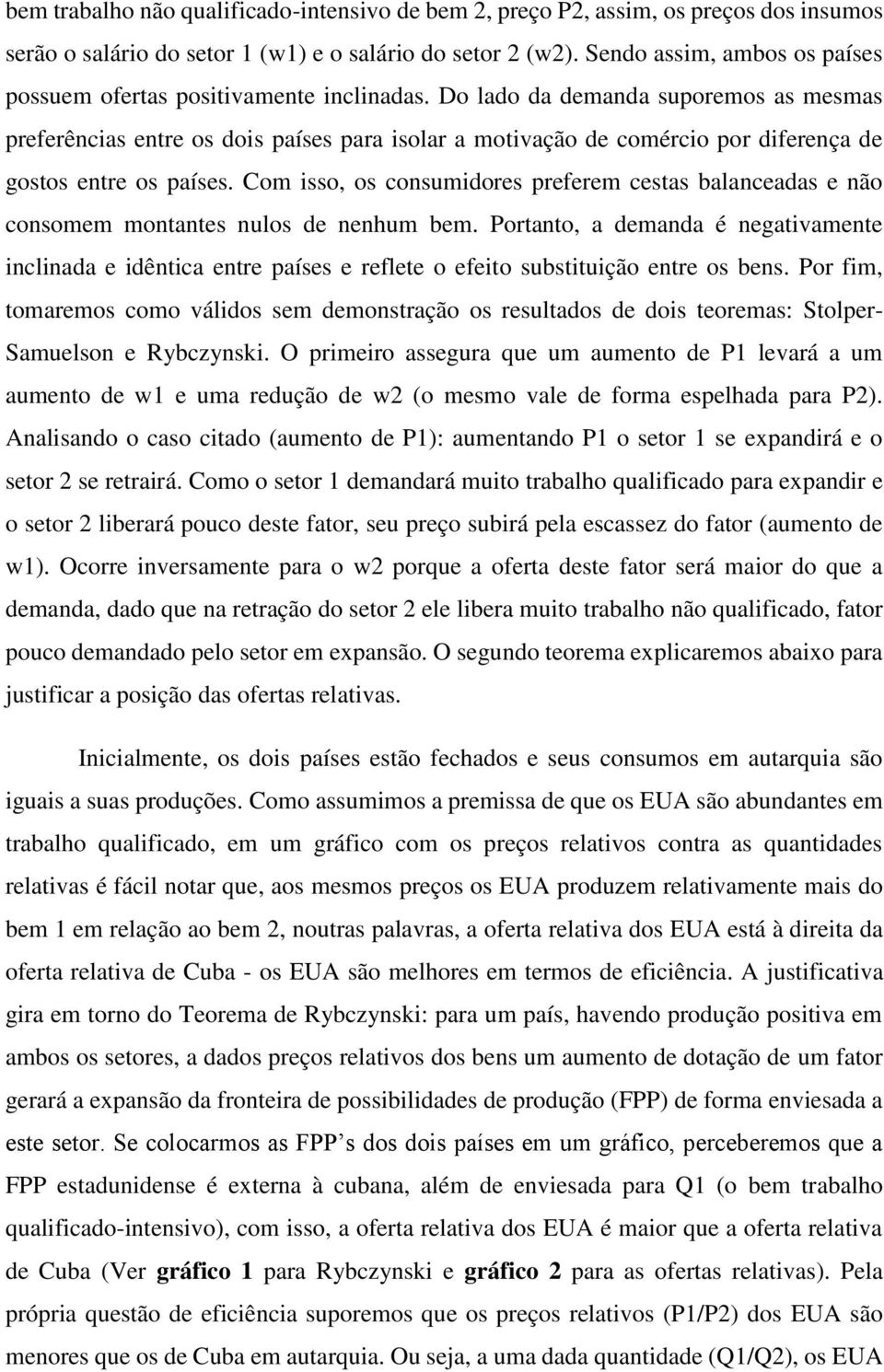 bem trabalho não qualificado-intensivo de bem 2, preço P2, assim, os preços dos insumos serão o salário do setor 1 (w1) e o salário do setor 2 (w2). Sendo assim, ambos os países possuem ofertas positivamente inclinadas. Do lado da demanda suporemos as mesmas preferências entre os dois países para isolar a motivação de comércio por diferença de gostos entre os países. Com isso, os consumidores preferem cestas balanceadas e não consomem montantes nulos de nenhum bem. Portanto, a demanda é negativamente inclinada e idêntica entre países e reflete o efeito substituição entre os bens. Por fim, tomaremos como válidos sem demonstração os resultados de dois teoremas: Stolper-Samuelson e Rybczynski. O primeiro assegura que um aumento de P1 levará a um aumento de w1 e uma redução de w2 (o mesmo vale de forma espelhada para P2). Analisando o caso citado (aumento de P1): aumentando P1 o setor 1 se expandirá e o setor 2 se retrairá. Como o setor 1 demandará muito trabalho qualificado para expandir e o setor 2 liberará pouco deste fator, seu preço subirá pela escassez do fator (aumento de w1). Ocorre inversamente para o w2 porque a oferta deste fator será maior do que a demanda, dado que na retração do setor 2 ele libera muito trabalho não qualificado, fator pouco demandado pelo setor em expansão. O segundo teorema explicaremos abaixo para justificar a posição das ofertas relativas.

Inicialmente, os dois países estão fechados e seus consumos em autarquia são iguais a suas produções. Como assumimos a premissa de que os EUA são abundantes em trabalho qualificado, em um gráfico com os preços relativos contra as quantidades relativas é fácil notar que, aos mesmos preços os EUA produzem relativamente mais do bem 1 em relação ao bem 2, noutras palavras, a oferta relativa dos EUA está à direita da oferta relativa de Cuba - os EUA são melhores em termos de eficiência. A justificativa gira em torno do Teorema de Rybczynski: para um país, havendo produção positiva em ambos os setores, a dados preços relativos dos bens um aumento de dotação de um fator gerará a expansão da fronteira de possibilidades de produção (FPP) de forma enviesada a este setor. Se colocarmos as FPP’s dos dois países em um gráfico, perceberemos que a FPP estadunidense é externa à cubana, além de enviesada para Q1 (o bem trabalho qualificado-intensivo), com isso, a oferta relativa dos EUA é maior que a oferta relativa de Cuba (Ver gráfico 1 para Rybczynski e gráfico 2 para as ofertas relativas). Pela própria questão de eficiência suporemos que os preços relativos (P1/P2) dos EUA são menores que os de Cuba em autarquia. Ou seja, a uma dada quantidade (Q1/Q2), os EUA